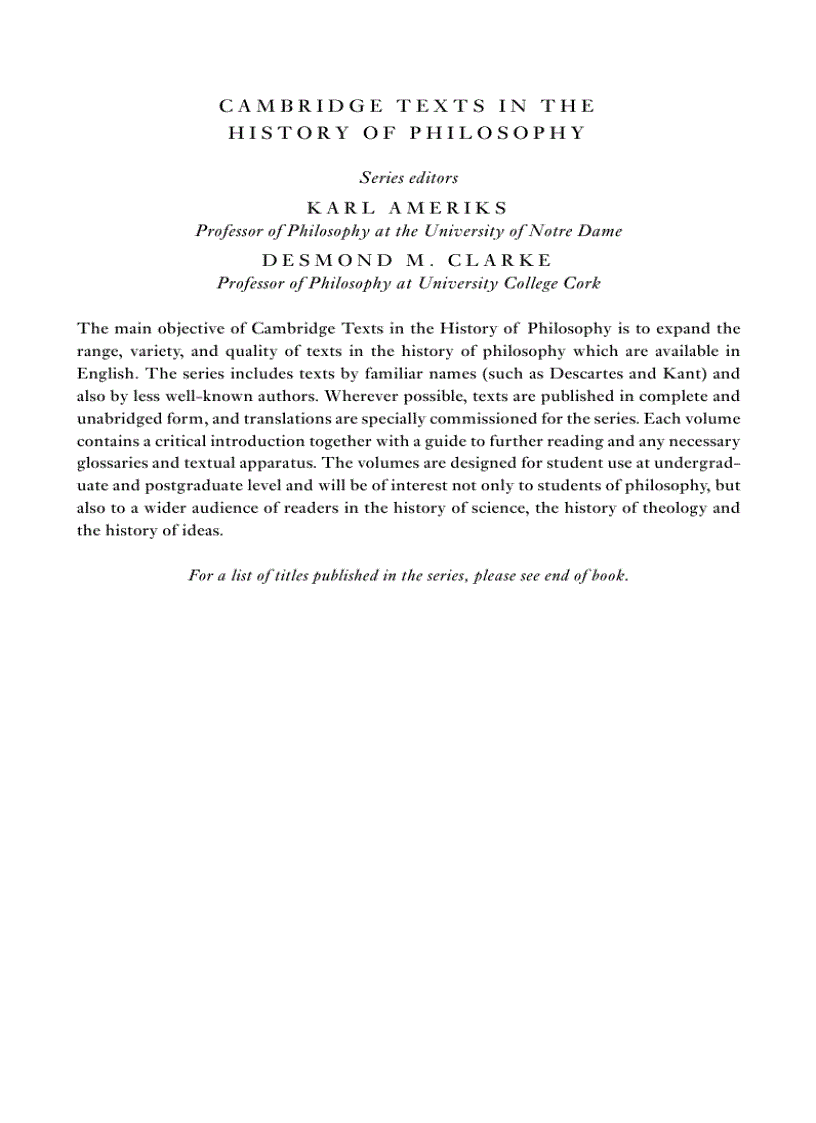 CAMBRIDGE TEXTS IN THE HISTORY OF PHILOSOPHY

Series editors

KARL AMERIKS
Professor of Philosophy at the University of Notre Dame

DESMOND M. CLARKE
Professor of Philosophy at University College Cork

The main objective of Cambridge Texts in the History of Philosophy is to expand the range, variety, and quality of texts in the history of philosophy which are available in English. The series includes texts by familiar names (such as Descartes and Kant) and also by less well-known authors. Wherever possible, texts are published in complete and unabridged form, and translations are specially commissioned for the series. Each volume contains a critical introduction together with a guide to further reading and any necessary glossaries and textual apparatus. The volumes are designed for student use at undergraduate and postgraduate level and will be of interest not only to students of philosophy, but also to a wider audience of readers in the history of science, the history of theology and the history of ideas.

For a list of titles published in the series, please see end of book.